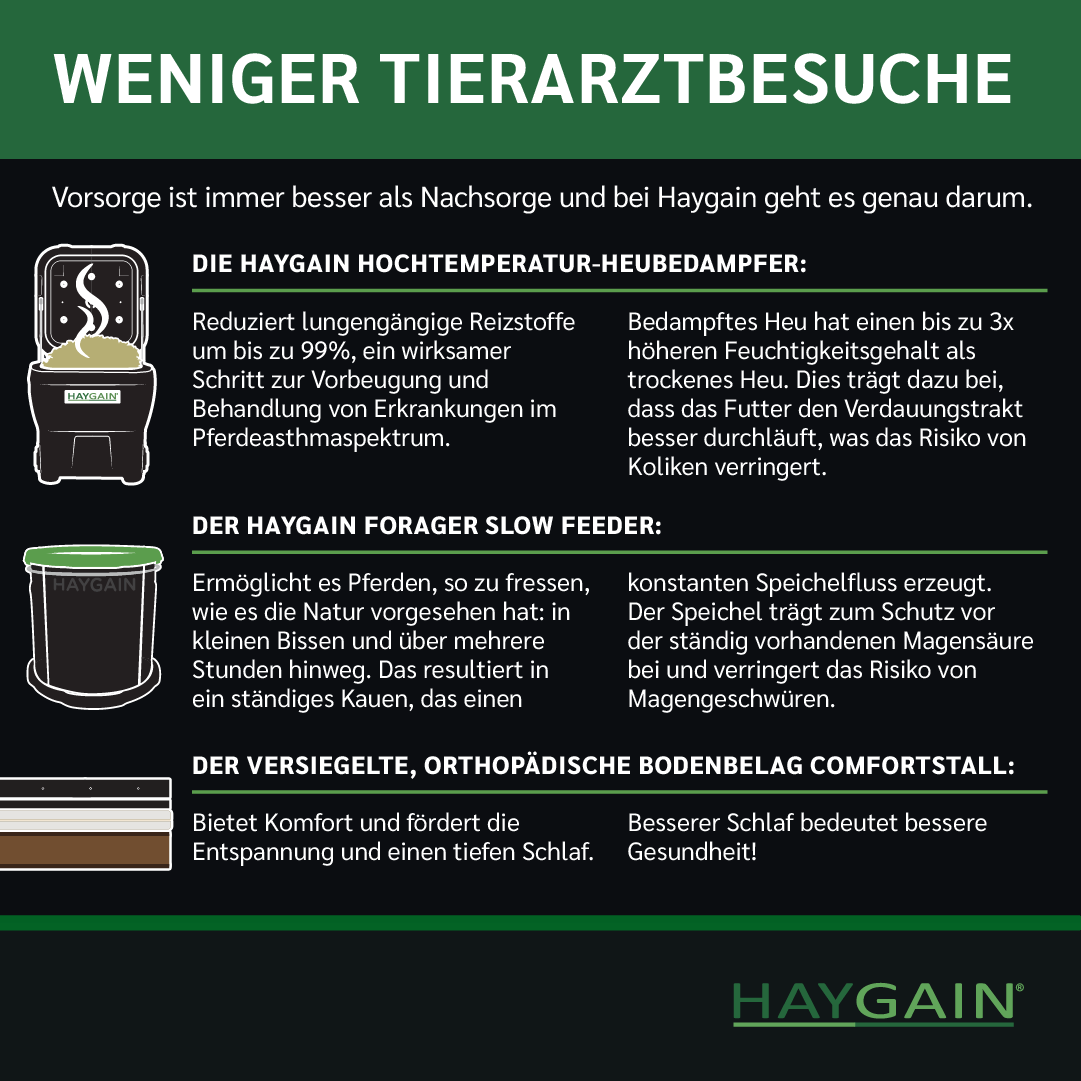 WENIGER TIERARZTBESUCHE

Vorsorge ist immer besser als Nachsorge und bei Haygain geht es genau darum.

HAYGAIN

DIE HAYGAIN HOCHTEMPERATUR-HEUBEDAMPFER:

Reduziert lungengängige Reizstoffe um bis zu 99%, ein wirksamer Schritt zur Vorbeugung und Behandlung von Erkrankungen im Pferdeasthmaspektrum.

Bedampftes Heu hat einen bis zu 3x höheren Feuchtigkeitsgehalt als trockenes Heu. Dies trägt dazu bei, dass das Futter den Verdauungstrakt besser durchläuft, was das Risiko von Koliken verringert.

HAYGAIN

DER HAYGAIN FORAGER SLOW FEEDER:

Ermöglicht es Pferden, so zu fressen, wie es die Natur vorgesehen hat: in kleinen Bissen und über mehrere Stunden hinweg. Das resultiert in ein ständiges Kauen, das einen konstanten Speichelfluss erzeugt. Der Speichel trägt zum Schutz vor der ständig vorhandenen Magensäure bei und verringert das Risiko von Magengeschwüren.

DER VERSIEGELTE, ORTHOPÄDISCHE BODENBELAG COMFORTSTALL:

Bietet Komfort und fördert die Entspannung und einen tiefen Schlaf.

Besserer Schlaf bedeutet bessere Gesundheit!

HAYGAIN®